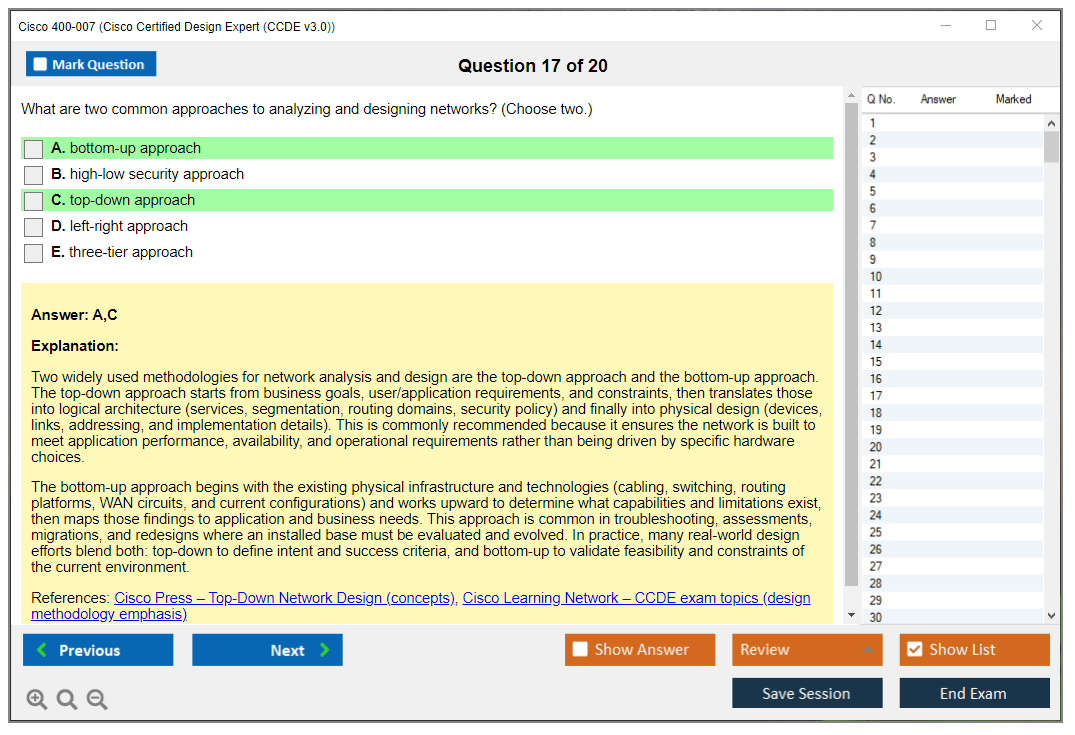 Cisco 400-007 (Cisco Certified Design Expert (CCDE v3.0))

Mark Question

Question 17 of 20

What are two common approaches to analyzing and designing networks? (Choose two.)

A. bottom-up approach
B. high-low security approach
C. top-down approach
D. left-right approach
E. three-tier approach

Answer: A,C

Explanation:

Two widely used methodologies for network analysis and design are the top-down approach and the bottom-up approach. The top-down approach starts from business goals, user/application requirements, and constraints, then translates those into logical architecture (services, segmentation, routing domains, security policy) and finally into physical design (devices, links, addressing, and implementation details). This is commonly recommended because it ensures the network is built to meet application performance, availability, and operational requirements rather than being driven by specific hardware choices.

The bottom-up approach begins with the existing physical infrastructure and technologies (cabling, switching, routing platforms, WAN circuits, and current configurations) and works upward to determine what capabilities and limitations exist, then maps those findings to application and business needs. This approach is common in troubleshooting, assessments, migrations, and redesigns where an installed base must be evaluated and evolved. In practice, many real-world design efforts blend both: top-down to define intent and success criteria, and bottom-up to validate feasibility and constraints of the current environment.

References: Cisco Press – Top-Down Network Design (concepts), Cisco Learning Network – CCDE exam topics (design methodology emphasis)

| Q No. | Answer | Marked |
|---|---|---|
| 1 | | |
| 2 | | |
| 3 | | |
| 4 | | |
| 5 | | |
| 6 | | |
| 7 | | |
| 8 | | |
| 9 | | |
| 10 | | |
| 11 | | |
| 12 | | |
| 13 | | |
| 14 | | |
| 15 | | |
| 16 | | |
| 17 | | |
| 18 | | |
| 19 | | |
| 20 | | |
| 21 | | |
| 22 | | |
| 23 | | |
| 24 | | |
| 25 | | |
| 26 | | |
| 27 | | |
| 28 | | |
| 29 | | |
| 30 | | |

Previous
Next
Show Answer
Review
Show List
Save Session
End Exam